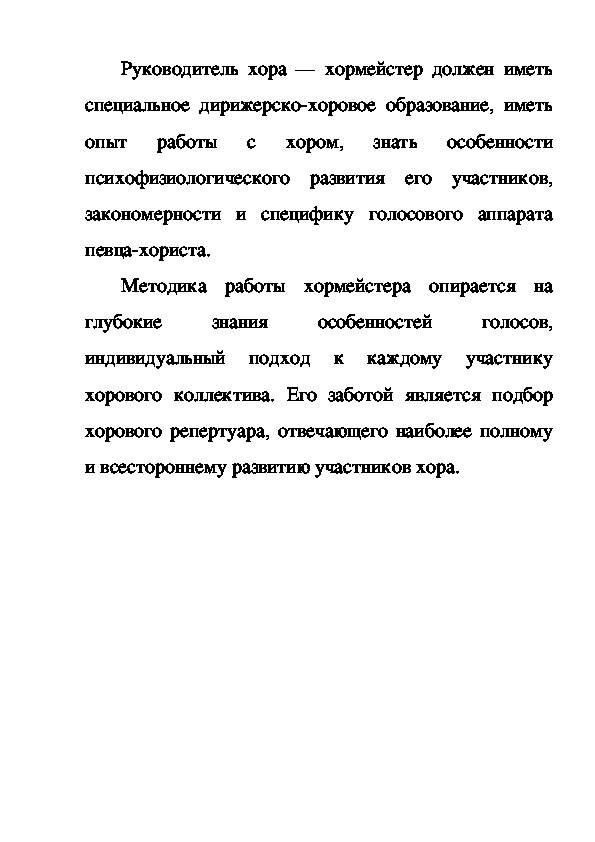 Руководитель хора — хормейстер должен иметь специальное дирижерско-хоровое образование, иметь опыт работы с хором, знать особенности психофизиологического развития его участников, закономерности и специфику голосового аппарата певца-хориста.

Методика работы хормейстера опирается на глубокие знания особенностей голосов, индивидуальный подход к каждому участнику хорового коллектива. Его заботой является подбор хорового репертуара, отвечающего наиболее полному и всестороннему развитию участников хора.